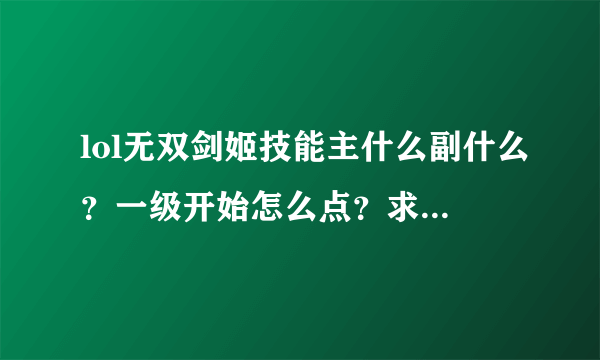 lol无双剑姬技能主什么副什么？一级开始怎么点？求...